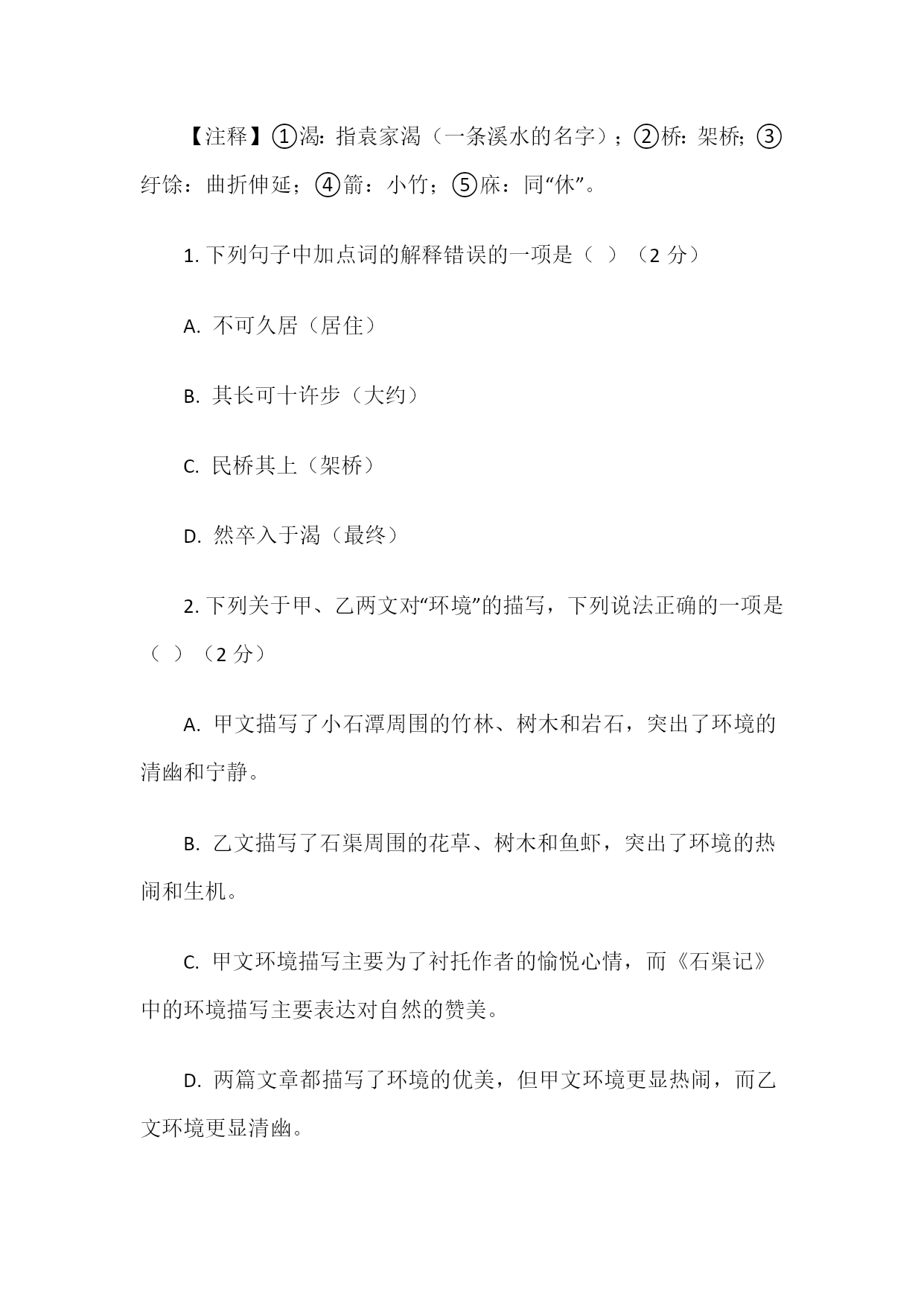 【注释】①渴：指袁家渴（一条溪水的名字）；②桥：架桥；③纡馀：曲折伸延；④箭：小竹；⑤庥：同“休”。

1. 下列句子中加点词的解释错误的一项是（ ）（2 分）

A. 不可久居（居住）

B. 其长可十许步（大约）

C. 民桥其上（架桥）

D. 然卒入于渴（最终）

2. 下列关于甲、乙两文对“环境”的描写，下列说法正确的一项是（ ）（2 分）

A. 甲文描写了小石潭周围的竹林、树木和岩石，突出了环境的清幽和宁静。

B. 乙文描写了石渠周围的花草、树木和鱼虾，突出了环境的热闹和生机。

C. 甲文环境描写主要为了衬托作者的愉悦心情，而《石渠记》中的环境描写主要表达对自然的赞美。

D. 两篇文章都描写了环境的优美，但甲文环境更显热闹，而乙文环境更显清幽。